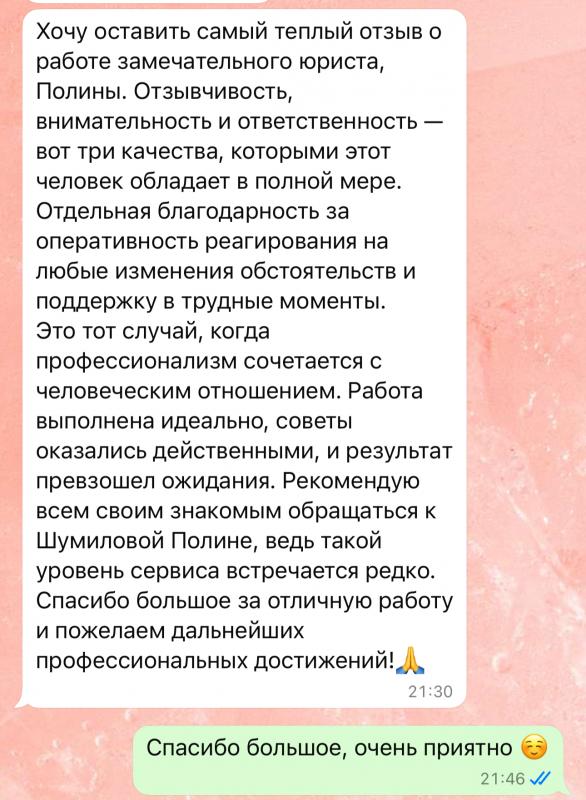 Хочу оставить самый теплый отзыв о работе замечательного юриста, Полины. Отзывчивость, внимательность и ответственность — вот три качества, которыми этот человек обладает в полной мере. Отдельная благодарность за оперативность реагирования на любые изменения обстоятельств и поддержку в трудные моменты.
Это тот случай, когда профессионализм сочетается с человеческим отношением. Работа выполнена идеально, советы оказались действенными, и результат превзошел ожидания. Рекомендую всем своим знакомым обращаться к Шумиловой Полине, ведь такой уровень сервиса встречается редко. Спасибо большое за отличную работу и пожелаем дальнейших профессиональных достижений!🙏
21:30

Спасибо большое, очень приятно ☺️
21:46